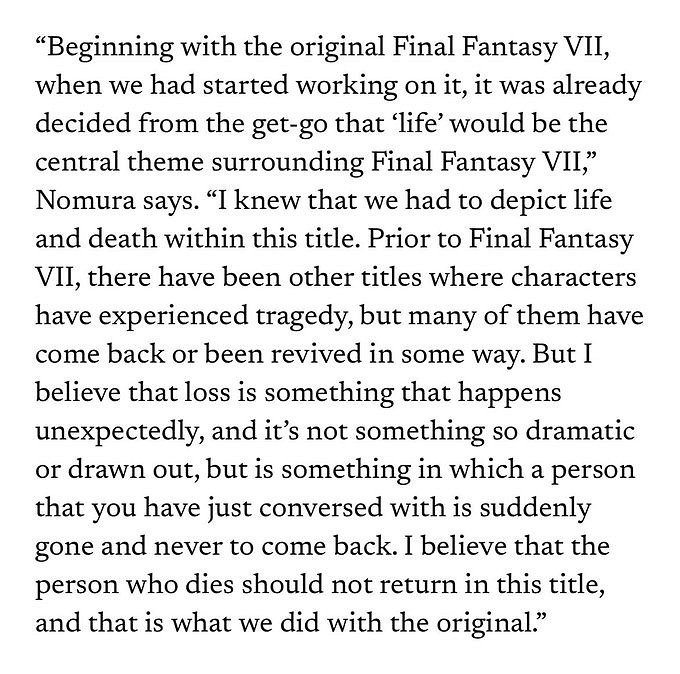 “Beginning with the original Final Fantasy VII, when we had started working on it, it was already decided from the get-go that ‘life’ would be the central theme surrounding Final Fantasy VII,” Nomura says. “I knew that we had to depict life and death within this title. Prior to Final Fantasy VII, there have been other titles where characters have experienced tragedy, but many of them have come back or been revived in some way. But I believe that loss is something that happens unexpectedly, and it’s not something so dramatic or drawn out, but is something in which a person that you have just conversed with is suddenly gone and never to come back. I believe that the person who dies should not return in this title, and that is what we did with the original.”